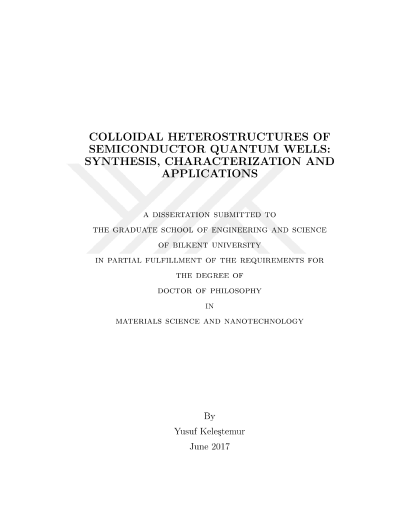 COLLOIDAL HETEROSTRUCTURES OF SEMICONDUCTOR QUANTUM WELLS: SYNTHESIS, CHARACTERIZATION AND APPLICATIONS

A DISSERTATION SUBMITTED TO
THE GRADUATE SCHOOL OF ENGINEERING AND SCIENCE
OF BILKENT UNIVERSITY
IN PARTIAL FULFILLMENT OF THE REQUIREMENTS FOR
THE DEGREE OF
DOCTOR OF PHILOSOPHY
IN
MATERIALS SCIENCE AND NANOTECHNOLOGY

By
Yusuf Keleştemur
June 2017